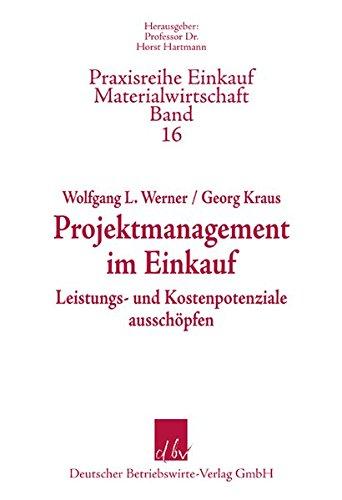 Herausgeber:
Professor Dr.
Horst Hartmann

Praxisreihe Einkauf
Materialwirtschaft
Band
16

Wolfgang L. Werner / Georg Kraus

Projektmanagement
im Einkauf

Leistungs- und Kostenpotenziale
ausschöpfen

dbv

Deutscher Betriebswirte-Verlag GmbH